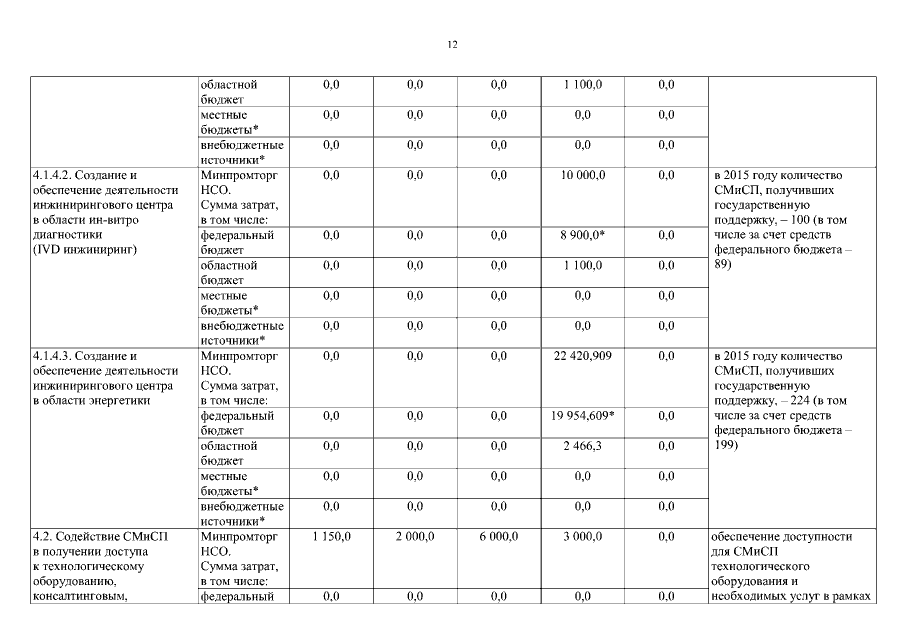 12

| | | | | | | | |
|---|---|---|---|---|---|---|---|
| | областной бюджет | 0,0 | 0,0 | 0,0 | 1 100,0 | 0,0 | |
| | местные бюджеты* | 0,0 | 0,0 | 0,0 | 0,0 | 0,0 | |
| | внебюджетные источники* | 0,0 | 0,0 | 0,0 | 0,0 | 0,0 | |
| 4.1.4.2. Создание и обеспечение деятельности инжинирингового центра в области ин-витро диагностики (IVD инжиниринг) | Минпромторг НСО. Сумма затрат, в том числе: | 0,0 | 0,0 | 0,0 | 10 000,0 | 0,0 | в 2015 году количество СМиСП, получивших государственную поддержку, – 100 (в том числе за счет средств федерального бюджета – 89) |
| | федеральный бюджет | 0,0 | 0,0 | 0,0 | 8 900,0* | 0,0 | |
| | областной бюджет | 0,0 | 0,0 | 0,0 | 1 100,0 | 0,0 | |
| | местные бюджеты* | 0,0 | 0,0 | 0,0 | 0,0 | 0,0 | |
| | внебюджетные источники* | 0,0 | 0,0 | 0,0 | 0,0 | 0,0 | |
| 4.1.4.3. Создание и обеспечение деятельности инжинирингового центра в области энергетики | Минпромторг НСО. Сумма затрат, в том числе: | 0,0 | 0,0 | 0,0 | 22 420,909 | 0,0 | в 2015 году количество СМиСП, получивших государственную поддержку, – 224 (в том числе за счет средств федерального бюджета – 199) |
| | федеральный бюджет | 0,0 | 0,0 | 0,0 | 19 954,609* | 0,0 | |
| | областной бюджет | 0,0 | 0,0 | 0,0 | 2 466,3 | 0,0 | |
| | местные бюджеты* | 0,0 | 0,0 | 0,0 | 0,0 | 0,0 | |
| | внебюджетные источники* | 0,0 | 0,0 | 0,0 | 0,0 | 0,0 | |
| 4.2. Содействие СМиСП в получении доступа к технологическому оборудованию, консалтинговым, | Минпромторг НСО. Сумма затрат, в том числе: | 1 150,0 | 2 000,0 | 6 000,0 | 3 000,0 | 0,0 | обеспечение доступности для СМиСП технологического оборудования и необходимых услуг в рамках |
| | федеральный | 0,0 | 0,0 | 0,0 | 0,0 | 0,0 | |